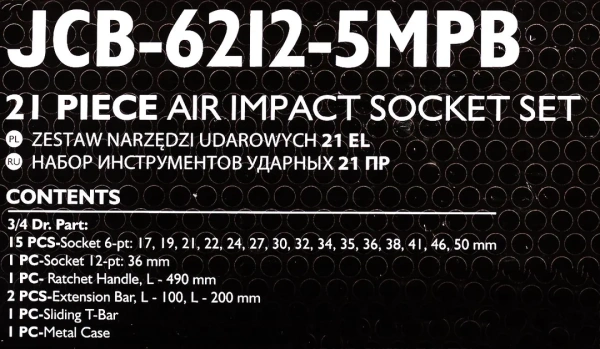 JCB-6212-5MPB

21 PIECE AIR IMPACT SOCKET SET

PL ZESTAW NARZĘDZI UDAROWYCH 21 EL

RU НАБОР ИНСТРУМЕНТОВ УДАРНЫХ 21 ПР

CONTENTS

3/4 Dr. Part:
15 PCS-Socket 6-pt: 17, 19, 21, 22, 24, 27, 30, 32, 34, 35, 36, 38, 41, 46, 50 mm
1 PC-Socket 12-pt: 36 mm
1 PC- Ratchet Handle, L - 490 mm
2 PCS-Extension Bar, L - 100, L - 200 mm
1 PC-Sliding T-Bar
1 PC-Metal Case